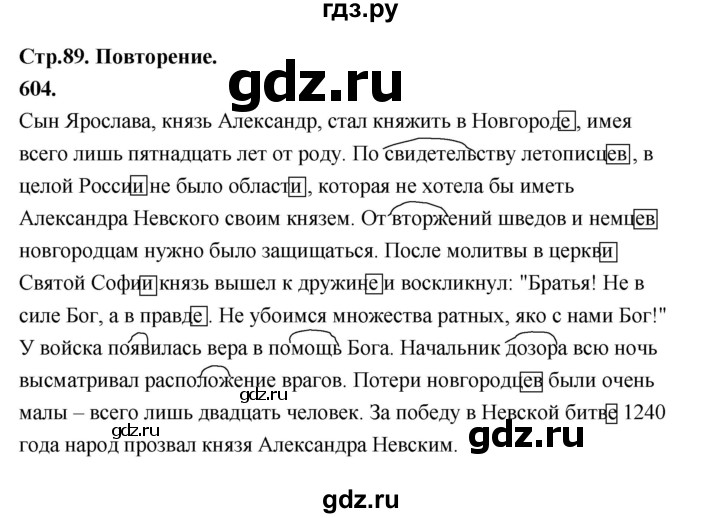 гдз.ру

Стр.89. Повторение.

gdz.ru

604.

Сын Ярослава, князь Александр, стал княжить в Новгороде, имея всего лишь пятнадцать лет от роду. По свидетельству летописцев, в целой России не было области, которая не хотела бы иметь Александра Невского своим князем. От вторжений шведов и немцев новгородцам нужно было защищаться. После молитвы в церкви Святой Софии князь вышел к дружине и воскликнул: "Братья! Не в силе Бог, а в правде. Не убоимся множества ратных, яко с нами Бог!" У войска появилась вера в помощь Бога. Начальник дозора всю ночь высматривал расположение врагов. Потери новгородцев были очень малы – всего лишь двадцать человек. За победу в Невской битве 1240 года народ прозвал князя Александра Невским.

gdz.ru

gdz.ru

gdz.ru

gdz.ru